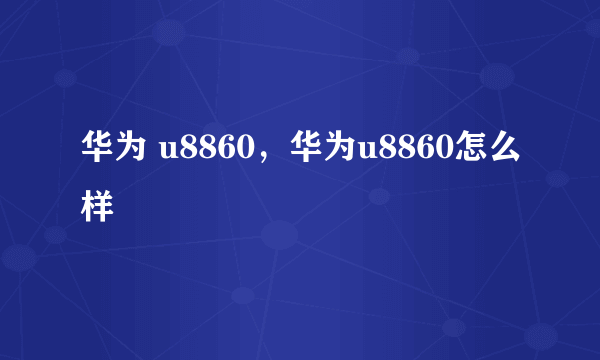 华为 u8860，华为u8860怎么样